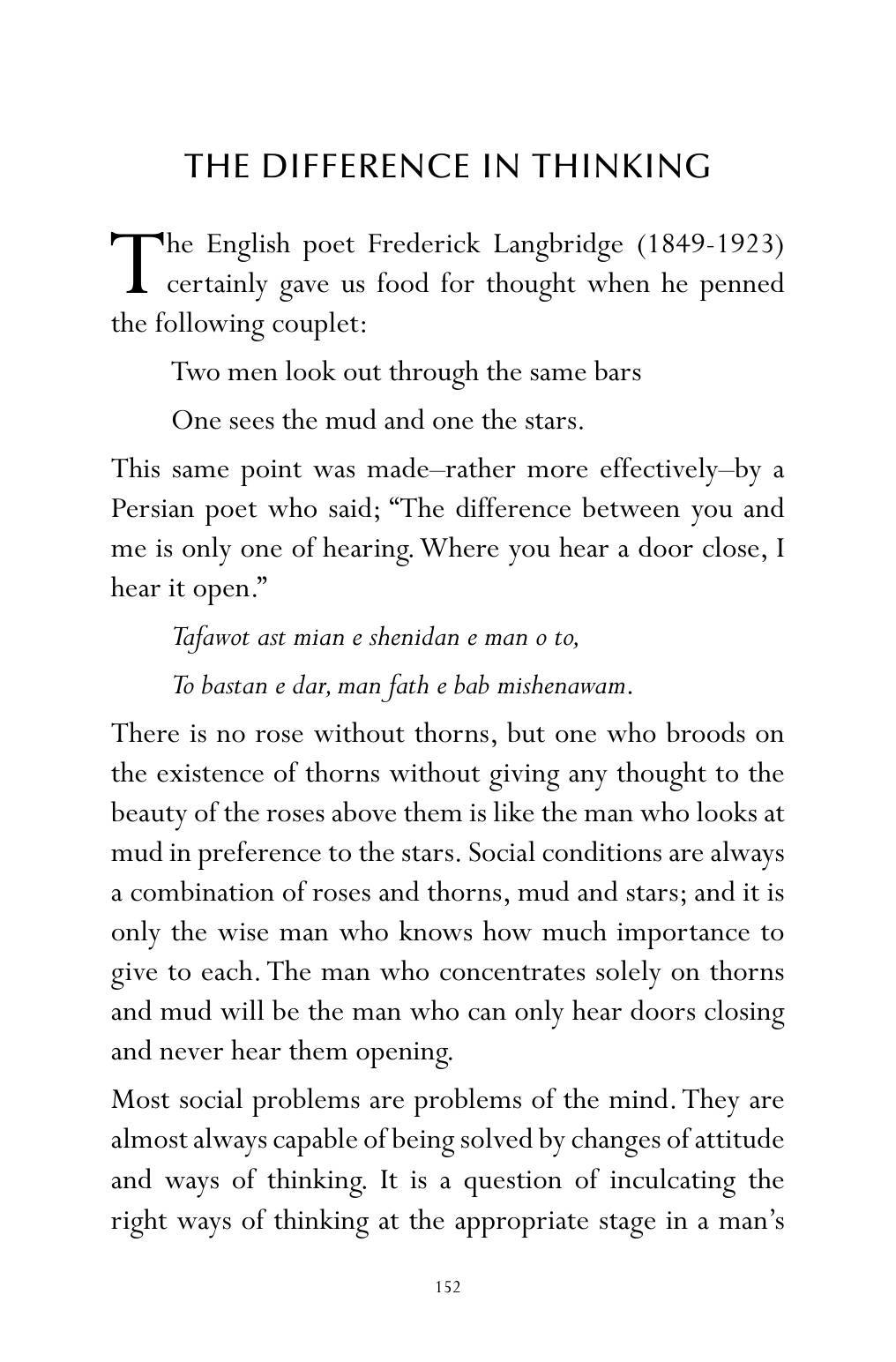 THE DIFFERENCE IN THINKING

The English poet Frederick Langbridge (1849-1923) certainly gave us food for thought when he penned the following couplet:

Two men look out through the same bars

One sees the mud and one the stars.

This same point was made–rather more effectively–by a Persian poet who said; "The difference between you and me is only one of hearing. Where you hear a door close, I hear it open."

Tafawot ast mian e shenidan e man o to,

To bastan e dar, man fath e bab mishenawam.

There is no rose without thorns, but one who broods on the existence of thorns without giving any thought to the beauty of the roses above them is like the man who looks at mud in preference to the stars. Social conditions are always a combination of roses and thorns, mud and stars; and it is only the wise man who knows how much importance to give to each. The man who concentrates solely on thorns and mud will be the man who can only hear doors closing and never hear them opening.

Most social problems are problems of the mind. They are almost always capable of being solved by changes of attitude and ways of thinking. It is a question of inculcating the right ways of thinking at the appropriate stage in a man's

152